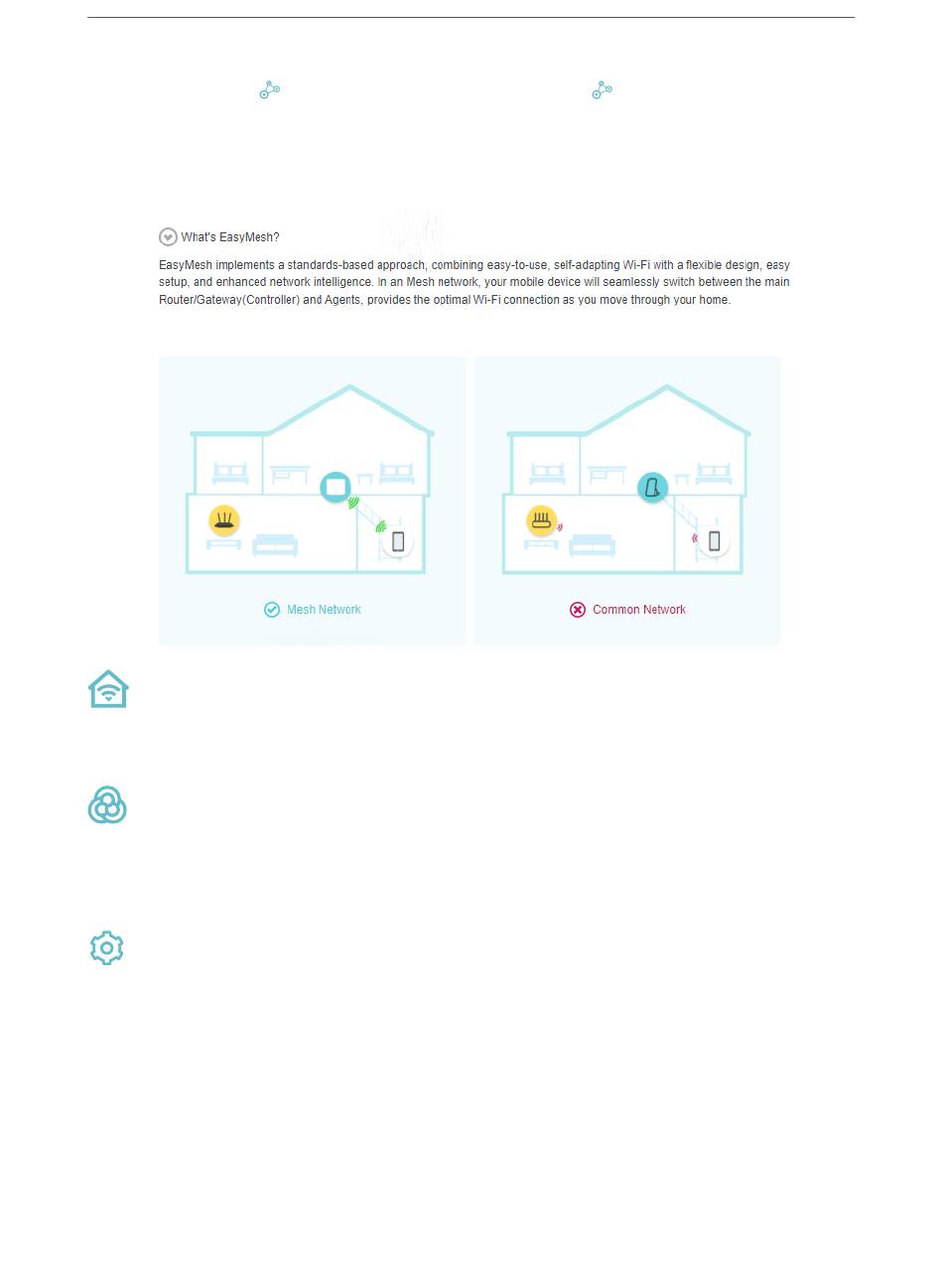 What's EasyMesh?

EasyMesh implements a standards-based approach, combining easy-to-use, self-adapting Wi-Fi with a flexible design, easy setup, and enhanced network intelligence. In an Mesh network, your mobile device will seamlessly switch between the main Router/Gateway(Controller) and Agents, provides the optimal Wi-Fi connection as you move through your home.

Mesh Network

Common Network